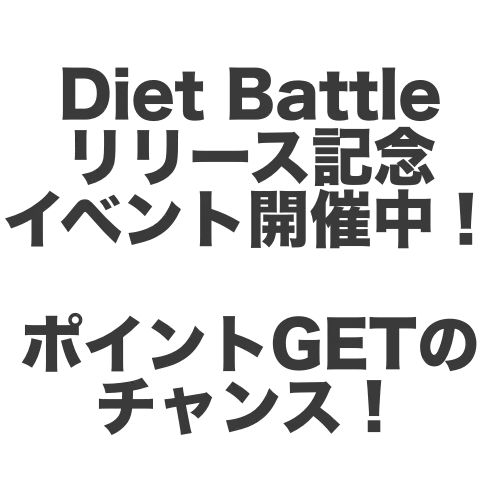 Diet Battle
リリース記念
イベント開催中！

ポイントGETの
チャンス！